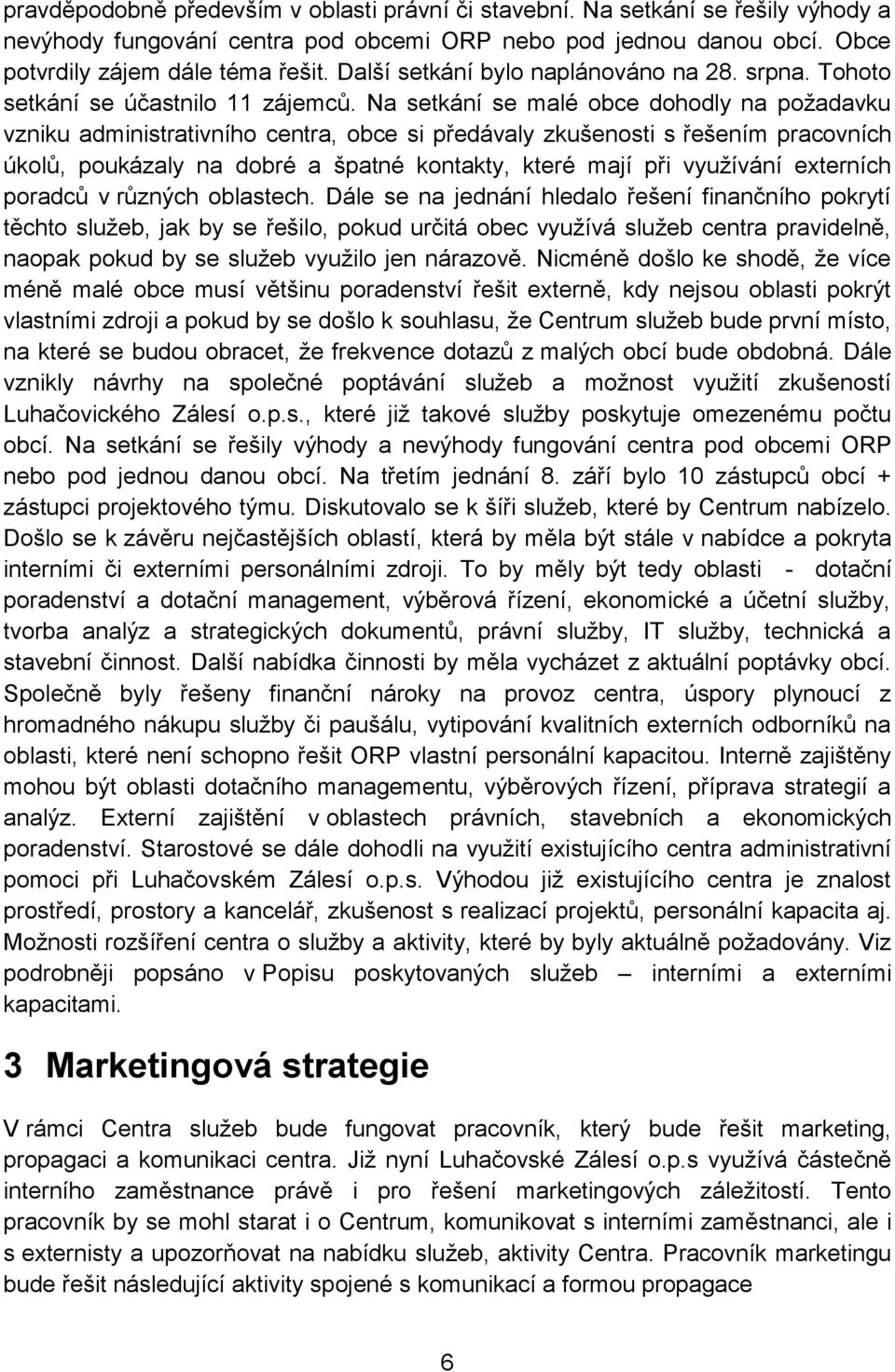 pravděpodobně především v oblasti právní či stavební. Na setkání se řešily výhody a nevýhody fungování centra pod obcemi ORP nebo pod jednou danou obcí. Obce potvrdily zájem dále téma řešit. Další setkání bylo naplánováno na 28. srpna. Tohoto setkání se účastnilo 11 zájemců. Na setkání se malé obce dohodly na požadavku vzniku administrativního centra, obce si předávaly zkušenosti s řešením pracovních úkolů, poukázaly na dobré a špatné kontakty, které mají při využívání externích poradců v různých oblastech. Dále se na jednání hledalo řešení finančního pokrytí těchto služeb, jak by se řešilo, pokud určitá obec využívá služeb centra pravidelně, naopak pokud by se služeb využilo jen nárazově. Nicméně došlo ke shodě, že více méně malé obce musí většinu poradenství řešit externě, kdy nejsou oblasti pokrýt vlastními zdroji a pokud by se došlo k souhlasu, že Centrum služeb bude první místo, na které se budou obracet, že frekvence dotazů z malých obcí bude obdobná. Dále vznikly návrhy na společné poptávání služeb a možnost využití zkušeností Luhačovického Zálesí o.p.s., které již takové služby poskytuje omezenému počtu obcí. Na setkání se řešily výhody a nevýhody fungování centra pod obcemi ORP nebo pod jednou danou obcí. Na třetím jednání 8. září bylo 10 zástupců obcí + zástupci projektového týmu. Diskutovalo se k šíři služeb, které by Centrum nabízelo. Došlo se k závěru nejčastějších oblastí, která by měla být stále v nabídce a pokryta interními či externími personálními zdroji. To by měly být tedy oblasti - dotační poradenství a dotační management, výběrová řízení, ekonomické a účetní služby, tvorba analýz a strategických dokumentů, právní služby, IT služby, technická a stavební činnost. Další nabídka činnosti by měla vycházet z aktuální poptávky obcí. Společně byly řešeny finanční nároky na provoz centra, úspory plynoucí z hromadného nákupu služby či paušálu, vytipování kvalitních externích odborníků na oblasti, které není schopno řešit ORP vlastní personální kapacitou. Interně zajištěny mohou být oblasti dotačního managementu, výběrových řízení, příprava strategií a analýz. Externí zajištění v oblastech právních, stavebních a ekonomických poradenství. Starostové se dále dohodli na využití existujícího centra administrativní pomoci při Luhačovském Zálesí o.p.s. Výhodou již existujícího centra je znalost prostředí, prostory a kancelář, zkušenost s realizací projektů, personální kapacita aj. Možnosti rozšíření centra o služby a aktivity, které by byly aktuálně požadovány. Viz podrobněji popsáno v Popisu poskytovaných služeb – interními a externími kapacitami.

3 Marketingová strategie

V rámci Centra služeb bude fungovat pracovník, který bude řešit marketing, propagaci a komunikaci centra. Již nyní Luhačovské Zálesí o.p.s využívá částečně interního zaměstnance právě i pro řešení marketingových záležitostí. Tento pracovník by se mohl starat i o Centrum, komunikovat s interními zaměstnanci, ale i s externisty a upozorňovat na nabídku služeb, aktivity Centra. Pracovník marketingu bude řešit následující aktivity spojené s komunikací a formou propagace

6